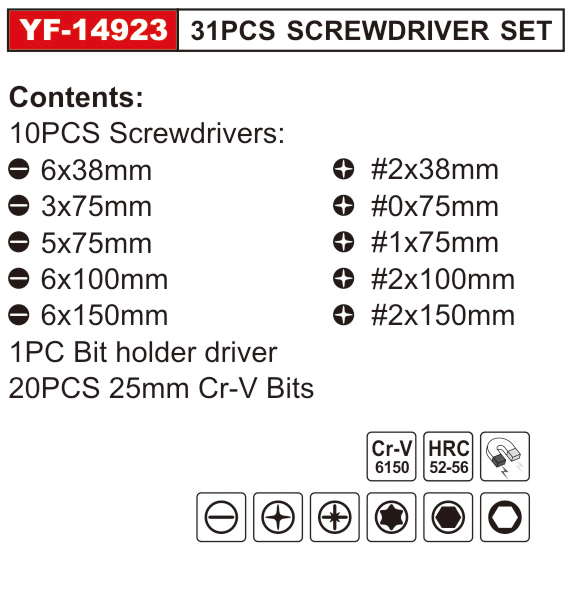 YF-14923 31PCS SCREWDRIVER SET

Contents:
10PCS Screwdrivers:

6x38mm
3x75mm
5x75mm
6x100mm
6x150mm

#2x38mm
#0x75mm
#1x75mm
#2x100mm
#2x150mm

1PC Bit holder driver
20PCS 25mm Cr-V Bits

Cr-V
6150

HRC
52-56